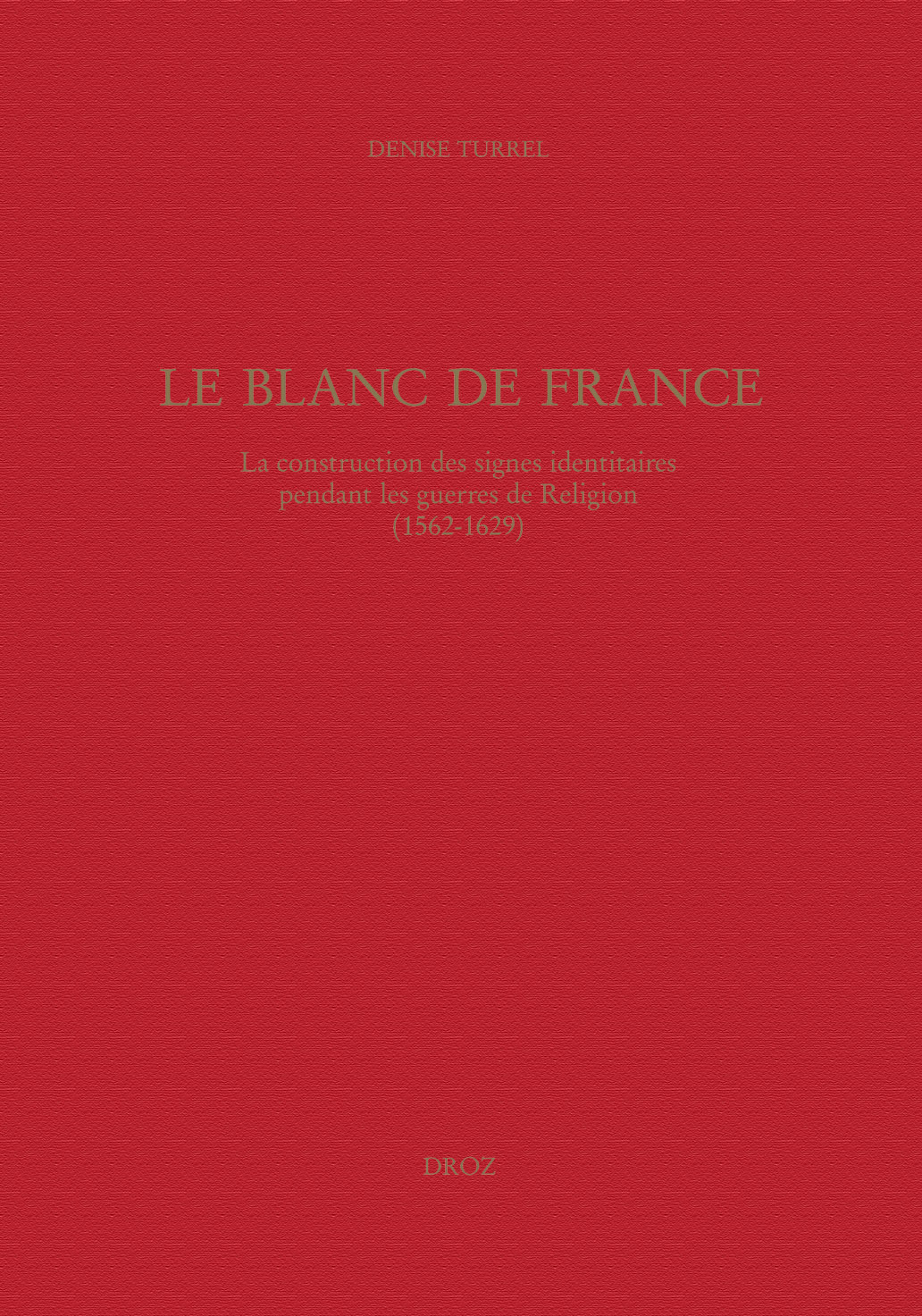 DENISE TURREL

LE BLANC DE FRANCE

La construction des signes identitaires pendant les guerres de Religion (1562-1629)

DROZ